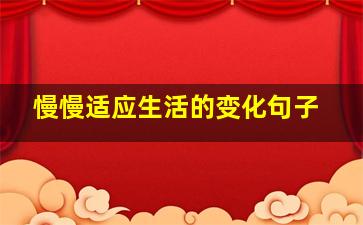 慢慢适应生活的变化句子